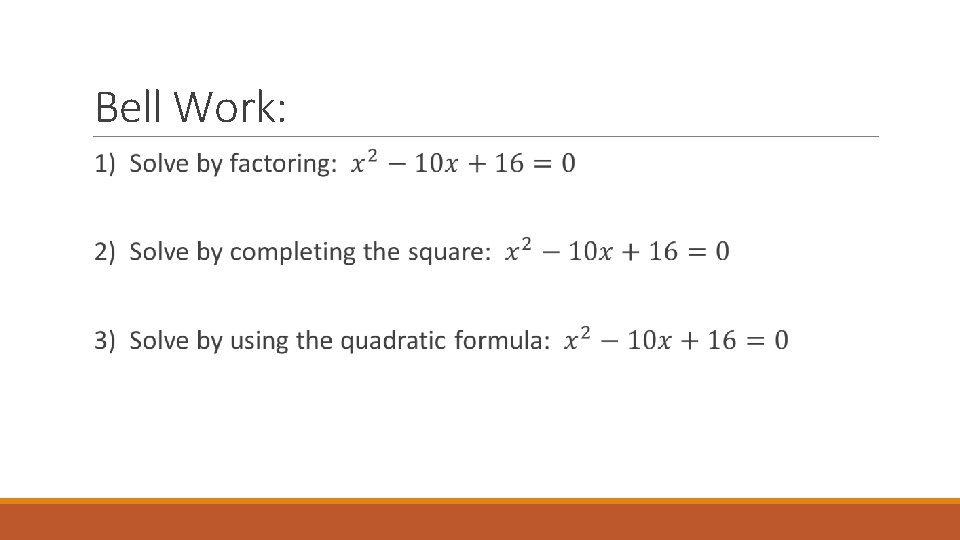 Bell Work:

1) Solve by factoring: $x^2 - 10x + 16 = 0$

2) Solve by completing the square: $x^2 - 10x + 16 = 0$

3) Solve by using the quadratic formula: $x^2 - 10x + 16 = 0$